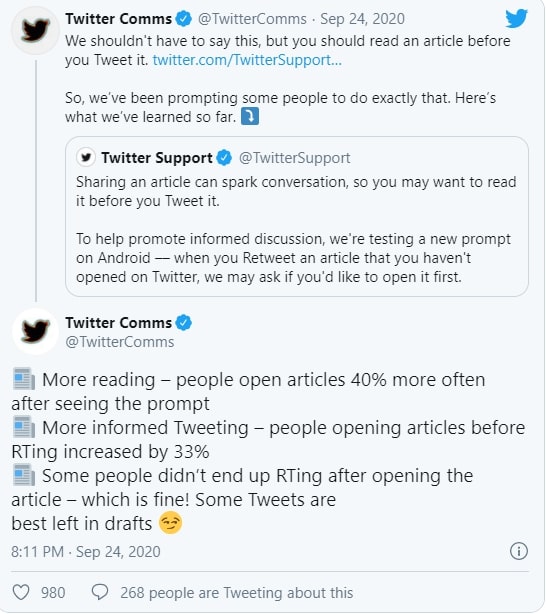 Twitter Comms @TwitterComms · Sep 24, 2020
We shouldn't have to say this, but you should read an article before you Tweet it. twitter.com/TwitterSupport...

So, we've been prompting some people to do exactly that. Here's what we've learned so far. ⤵

Twitter Support @TwitterSupport
Sharing an article can spark conversation, so you may want to read it before you Tweet it.

To help promote informed discussion, we're testing a new prompt on Android — when you Retweet an article that you haven't opened on Twitter, we may ask if you'd like to open it first.

Twitter Comms
@TwitterComms

📰 More reading – people open articles 40% more often after seeing the prompt
📰 More informed Tweeting – people opening articles before RTing increased by 33%
📰 Some people didn't end up RTing after opening the article – which is fine! Some Tweets are best left in drafts 😏

8:11 PM · Sep 24, 2020

980 268 people are Tweeting about this